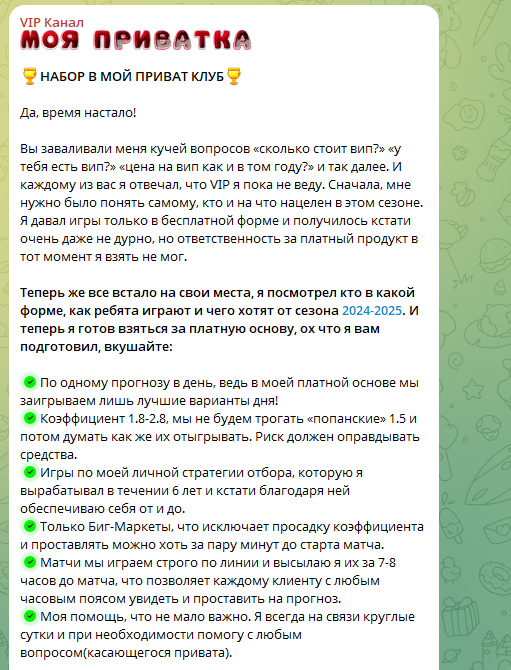 VIP Канал
МОЯ ПРИВАТКА

🏆 НАБОР В МОЙ ПРИВАТ КЛУБ 🏆

Да, время настало!

Вы заваливали меня кучей вопросов «сколько стоит вип?» «у тебя есть вип?» «цена на вип как и в том году?» и так далее. И каждому из вас я отвечал, что VIP я пока не веду. Сначала, мне нужно было понять самому, кто и на что нацелен в этом сезоне. Я давал игры только в бесплатной форме и получилось кстати очень даже не дурно, но ответственность за платный продукт в тот момент я взять не мог.

Теперь же все встало на свои места, я посмотрел кто в какой форме, как ребята играют и чего хотят от сезона 2024-2025. И теперь я готов взяться за платную основу, ох что я вам подготовил, вкушайте:

✅ По одному прогнозу в день, ведь в моей платной основе мы заигрываем лишь лучшие варианты дня!
✅ Коэффициент 1.8-2.8, мы не будем трогать «попанские» 1.5 и потом думать как же их отыгрывать. Риск должен оправдывать средства.
✅ Игры по моей личной стратегии отбора, которую я вырабатывал в течении 6 лет и кстати благодаря ней обеспечиваю себя от и до.
✅ Только Биг-Маркеты, что исключает просадку коэффициента и проставлять можно хоть за пару минут до старта матча.
✅ Матчи мы играем строго по линии и высылаю я их за 7-8 часов до матча, что позволяет каждому клиенту с любым часовым поясом увидеть и проставить на прогноз.
✅ Моя помощь, что не мало важно. Я всегда на связи круглые сутки и при необходимости помогу с любым вопросом(касающегося привата).